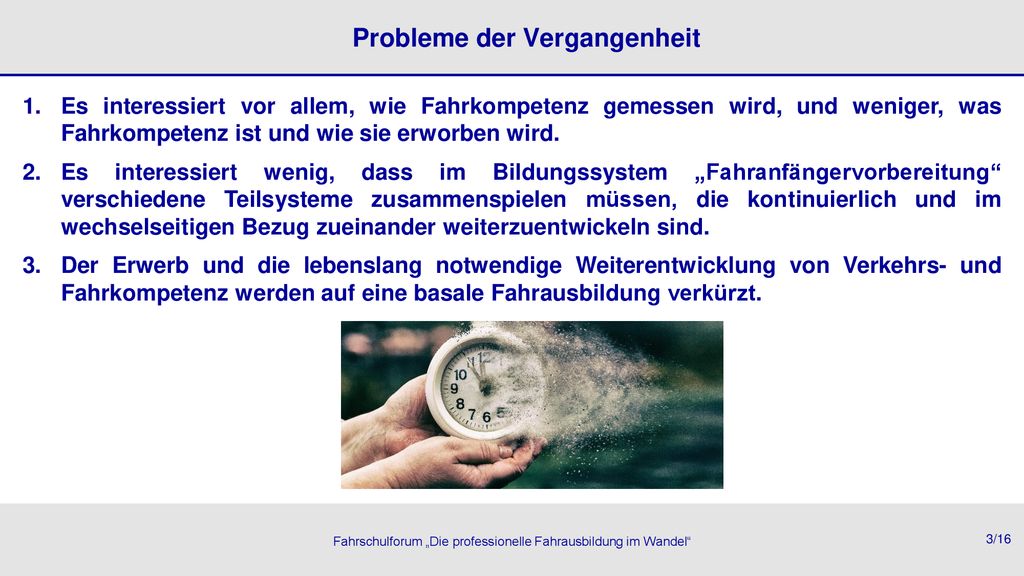 Probleme der Vergangenheit

1. Es interessiert vor allem, wie Fahrkompetenz gemessen wird, und weniger, was Fahrkompetenz ist und wie sie erworben wird.

2. Es interessiert wenig, dass im Bildungssystem „Fahranfängervorbereitung“ verschiedene Teilsysteme zusammenspielen müssen, die kontinuierlich und im wechselseitigen Bezug zueinander weiterzuentwickeln sind.

3. Der Erwerb und die lebenslang notwendige Weiterentwicklung von Verkehrs- und Fahrkompetenz werden auf eine basale Fahrausbildung verkürzt.

10
9
8
7
6

Fahrschulforum „Die professionelle Fahrausbildung im Wandel“

3/16